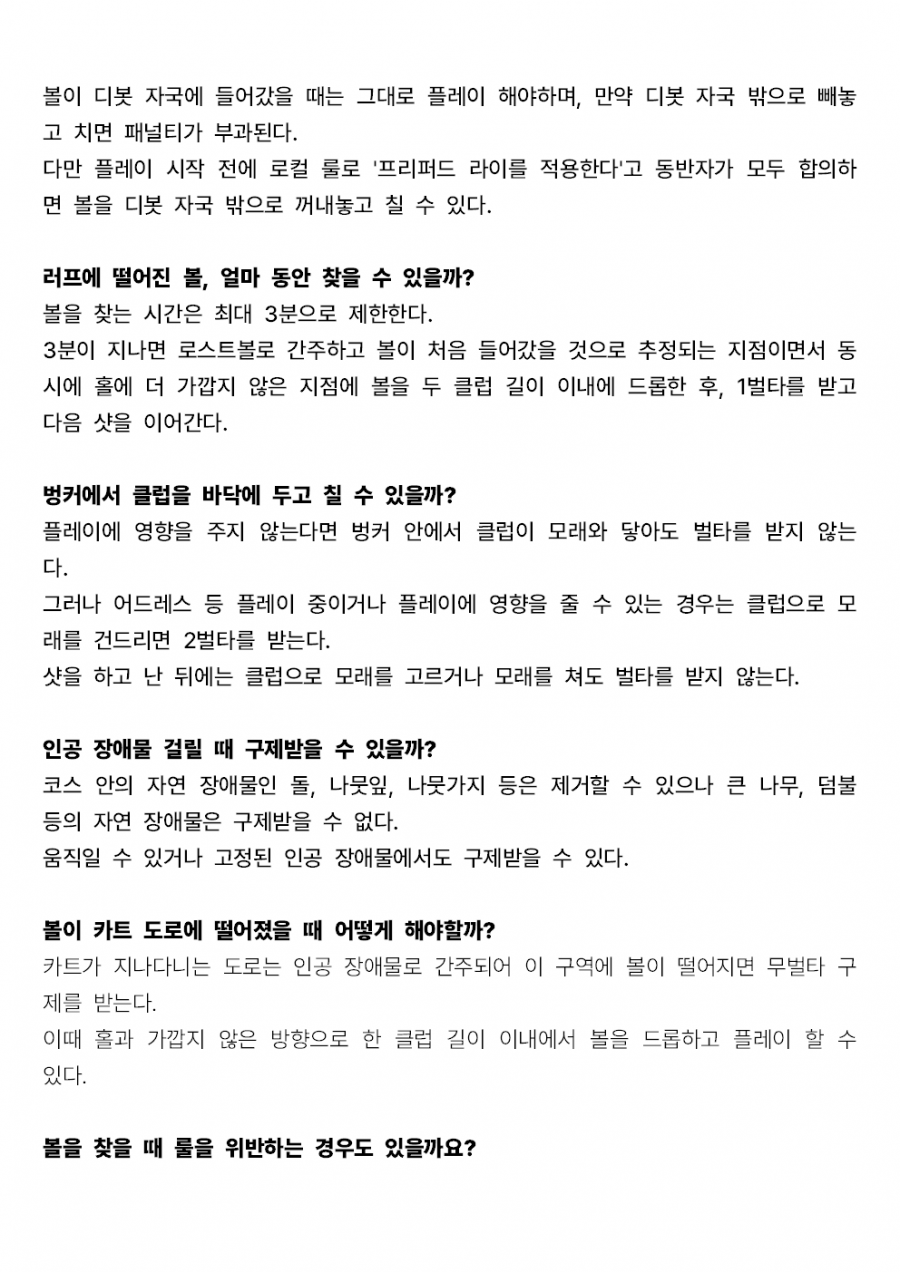 볼이 디봇 자국에 들어갔을 때는 그대로 플레이 해야하며, 만약 디봇 자국 밖으로 빼놓고 치면 패널티가 부과된다.
다만 플레이 시작 전에 로컬 룰로 '프리퍼드 라이를 적용한다'고 동반자가 모두 합의하면 볼을 디봇 자국 밖으로 꺼내놓고 칠 수 있다.

러프에 떨어진 볼, 얼마 동안 찾을 수 있을까?
볼을 찾는 시간은 최대 3분으로 제한한다.
3분이 지나면 로스트볼로 간주하고 볼이 처음 들어갔을 것으로 추정되는 지점이면서 동시에 홀에 더 가깝지 않은 지점에 볼을 두 클럽 길이 이내에 드롭한 후, 1벌타를 받고 다음 샷을 이어간다.

벙커에서 클럽을 바닥에 두고 칠 수 있을까?
플레이에 영향을 주지 않는다면 벙커 안에서 클럽이 모래와 닿아도 벌타를 받지 않는다.
그러나 어드레스 등 플레이 중이거나 플레이에 영향을 줄 수 있는 경우는 클럽으로 모래를 건드리면 2벌타를 받는다.
샷을 하고 난 뒤에는 클럽으로 모래를 고르거나 모래를 쳐도 벌타를 받지 않는다.

인공 장애물 걸릴 때 구제받을 수 있을까?
코스 안의 자연 장애물인 돌, 나뭇잎, 나뭇가지 등은 제거할 수 있으나 큰 나무, 덤불 등의 자연 장애물은 구제받을 수 없다.
움직일 수 있거나 고정된 인공 장애물에서도 구제받을 수 있다.

볼이 카트 도로에 떨어졌을 때 어떻게 해야할까?
카트가 지나다니는 도로는 인공 장애물로 간주되어 이 구역에 볼이 떨어지면 무벌타 구제를 받는다.
이때 홀과 가깝지 않은 방향으로 한 클럽 길이 이내에서 볼을 드롭하고 플레이 할 수 있다.

볼을 찾을 때 룰을 위반하는 경우도 있을까요?